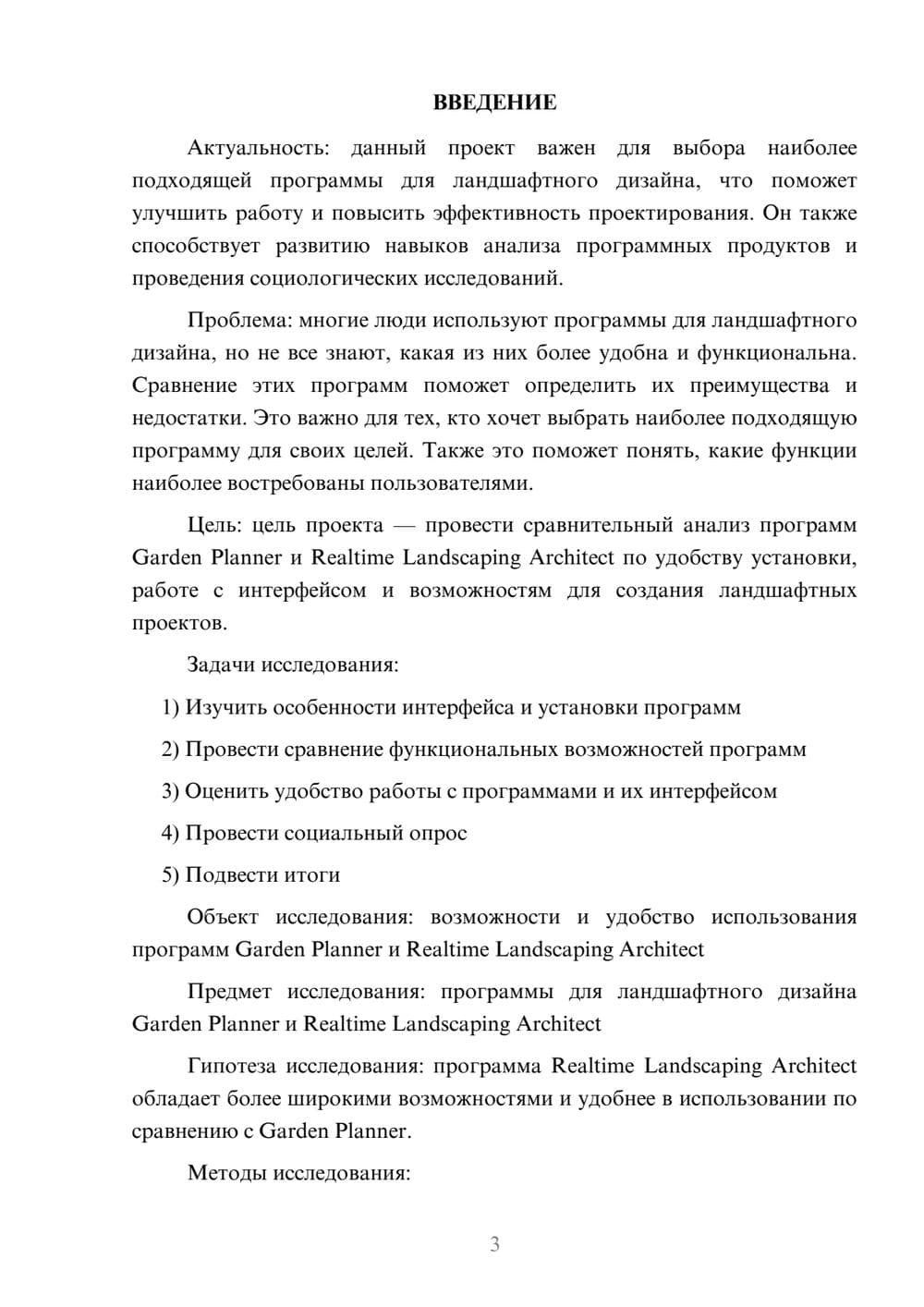 ВВЕДЕНИЕ

Актуальность: данный проект важен для выбора наиболее подходящей программы для ландшафтного дизайна, что поможет улучшить работу и повысить эффективность проектирования. Он также способствует развитию навыков анализа программных продуктов и проведения социологических исследований.

Проблема: многие люди используют программы для ландшафтного дизайна, но не все знают, какая из них более удобна и функциональна. Сравнение этих программ поможет определить их преимущества и недостатки. Это важно для тех, кто хочет выбрать наиболее подходящую программу для своих целей. Также это поможет понять, какие функции наиболее востребованы пользователями.

Цель: цель проекта — провести сравнительный анализ программ Garden Planner и Realtime Landscaping Architect по удобству установки, работе с интерфейсом и возможностям для создания ландшафтных проектов.

Задачи исследования:

1) Изучить особенности интерфейса и установки программ

2) Провести сравнение функциональных возможностей программ

3) Оценить удобство работы с программами и их интерфейсом

4) Провести социальный опрос

5) Подвести итоги

Объект исследования: возможности и удобство использования программ Garden Planner и Realtime Landscaping Architect

Предмет исследования: программы для ландшафтного дизайна Garden Planner и Realtime Landscaping Architect

Гипотеза исследования: программа Realtime Landscaping Architect обладает более широкими возможностями и удобнее в использовании по сравнению с Garden Planner.

Методы исследования:

3